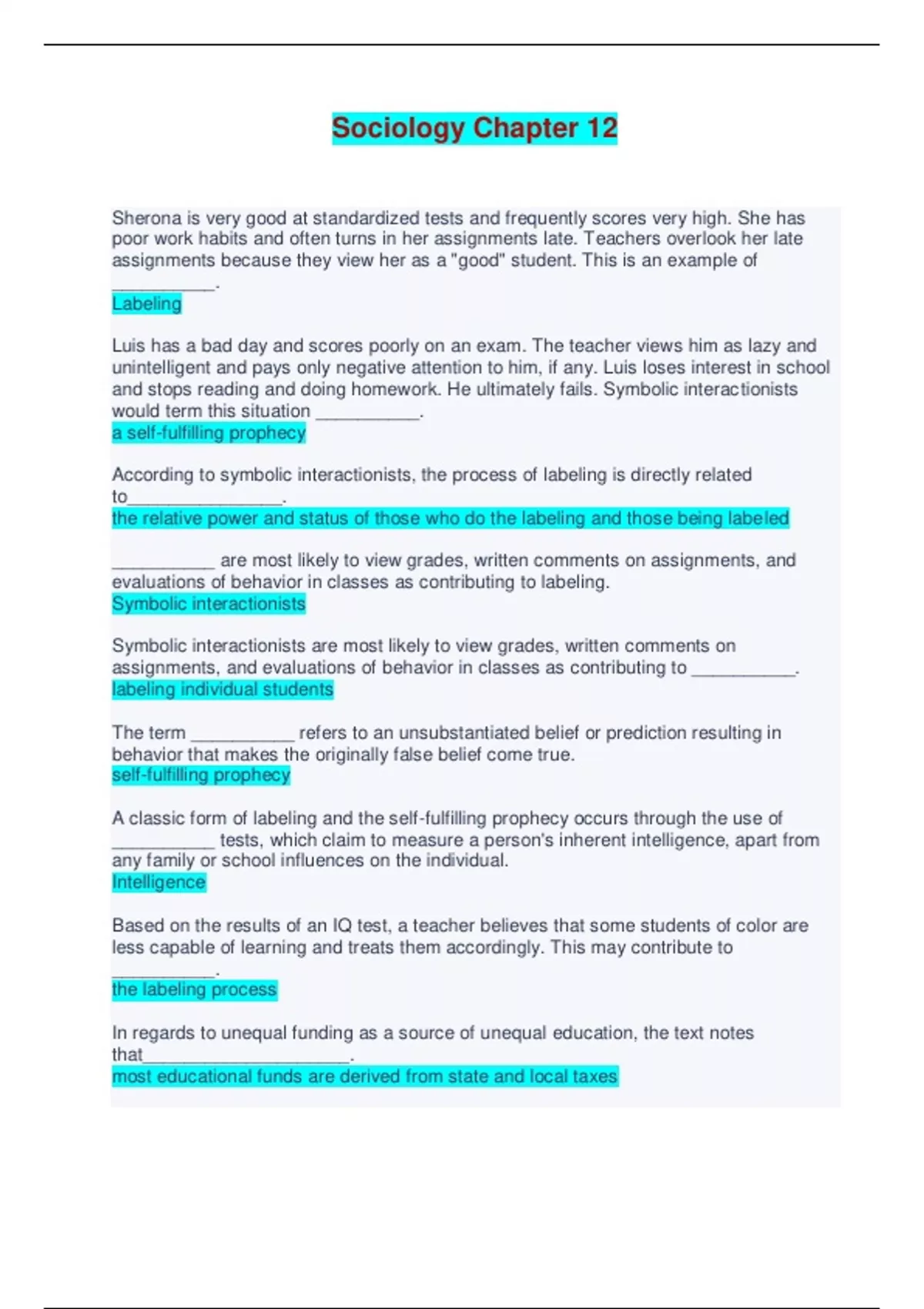 Sociology Chapter 12

Sherona is very good at standardized tests and frequently scores very high. She has poor work habits and often turns in her assignments late. Teachers overlook her late assignments because they view her as a "good" student. This is an example of __________.
Labeling

Luis has a bad day and scores poorly on an exam. The teacher views him as lazy and unintelligent and pays only negative attention to him, if any. Luis loses interest in school and stops reading and doing homework. He ultimately fails. Symbolic interactionists would term this situation __________.
a self-fulfilling prophecy

According to symbolic interactionists, the process of labeling is directly related to_______________.
the relative power and status of those who do the labeling and those being labeled

__________ are most likely to view grades, written comments on assignments, and evaluations of behavior in classes as contributing to labeling.
Symbolic interactionists

Symbolic interactionists are most likely to view grades, written comments on assignments, and evaluations of behavior in classes as contributing to __________.
labeling individual students

The term __________ refers to an unsubstantiated belief or prediction resulting in behavior that makes the originally false belief come true.
self-fulfilling prophecy

A classic form of labeling and the self-fulfilling prophecy occurs through the use of __________ tests, which claim to measure a person's inherent intelligence, apart from any family or school influences on the individual.
Intelligence

Based on the results of an IQ test, a teacher believes that some students of color are less capable of learning and treats them accordingly. This may contribute to __________.
the labeling process

In regards to unequal funding as a source of unequal education, the text notes that____________________.
most educational funds are derived from state and local taxes